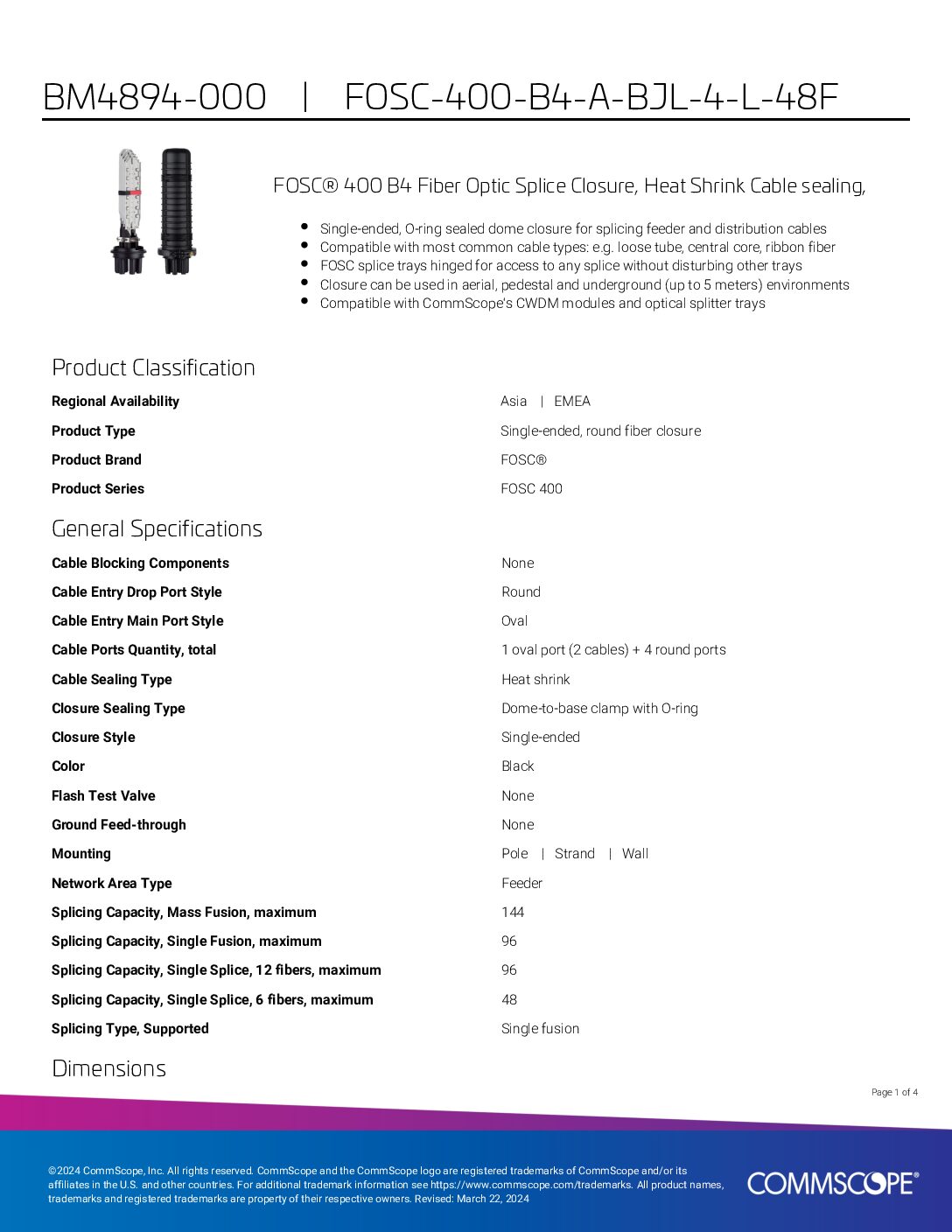 BM4894-000 | FOSC-400-B4-A-BJL-4-L-48F

FOSC® 400 B4 Fiber Optic Splice Closure, Heat Shrink Cable sealing,

- Single-ended, O-ring sealed dome closure for splicing feeder and distribution cables
- Compatible with most common cable types: e.g. loose tube, central core, ribbon fiber
- FOSC splice trays hinged for access to any splice without disturbing other trays
- Closure can be used in aerial, pedestal and underground (up to 5 meters) environments
- Compatible with CommScope's CWDM modules and optical splitter trays

Product Classification

| | |
|---|---|
| Regional Availability | Asia \| EMEA |
| Product Type | Single-ended, round fiber closure |
| Product Brand | FOSC® |
| Product Series | FOSC 400 |

General Specifications

| | |
|---|---|
| Cable Blocking Components | None |
| Cable Entry Drop Port Style | Round |
| Cable Entry Main Port Style | Oval |
| Cable Ports Quantity, total | 1 oval port (2 cables) + 4 round ports |
| Cable Sealing Type | Heat shrink |
| Closure Sealing Type | Dome-to-base clamp with O-ring |
| Closure Style | Single-ended |
| Color | Black |
| Flash Test Valve | None |
| Ground Feed-through | None |
| Mounting | Pole \| Strand \| Wall |
| Network Area Type | Feeder |
| Splicing Capacity, Mass Fusion, maximum | 144 |
| Splicing Capacity, Single Fusion, maximum | 96 |
| Splicing Capacity, Single Splice, 12 fibers, maximum | 96 |
| Splicing Capacity, Single Splice, 6 fibers, maximum | 48 |
| Splicing Type, Supported | Single fusion |

Dimensions

Page 1 of 4

©2024 CommScope, Inc. All rights reserved. CommScope and the CommScope logo are registered trademarks of CommScope and/or its affiliates in the U.S. and other countries. For additional trademark information see https://www.commscope.com/trademarks. All product names, trademarks and registered trademarks are property of their respective owners. Revised: March 22, 2024

COMMSCOPE®